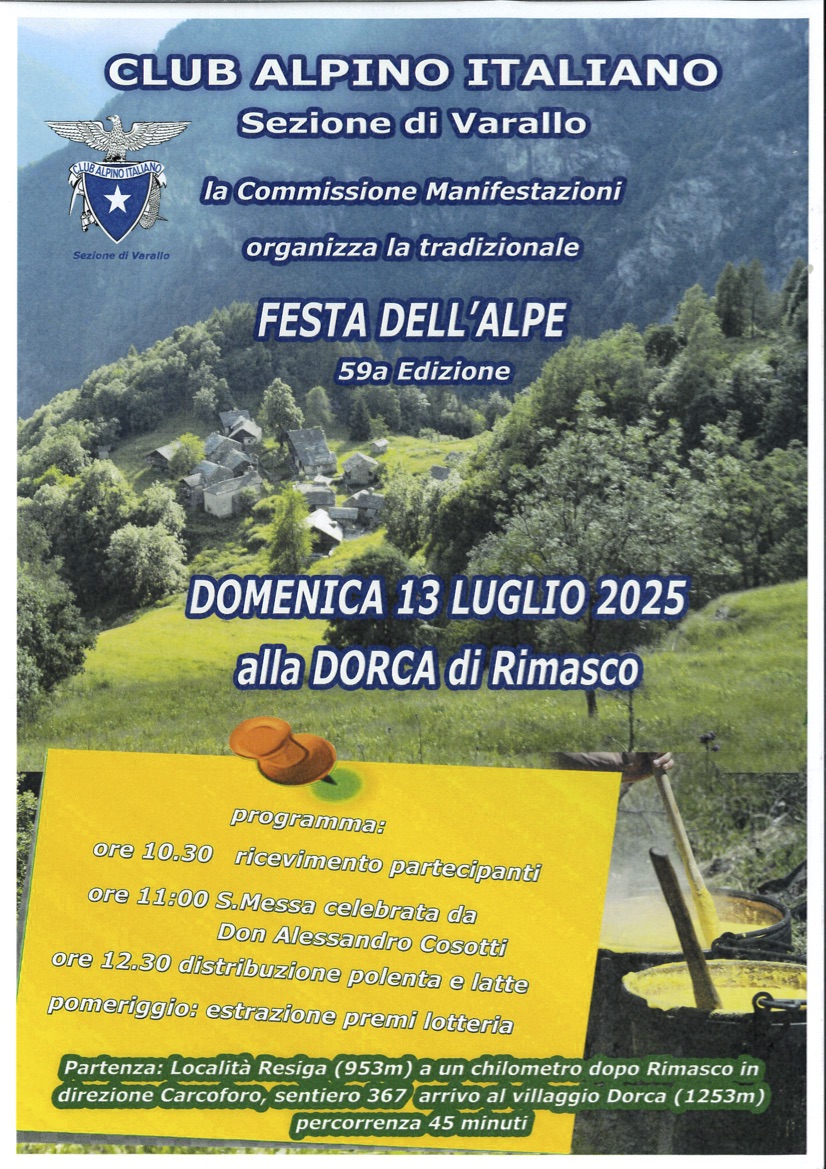 CLUB ALPINO ITALIANO
Sezione di Varallo

CLUB ALPINO ITALIANO
Sezione di Varallo

la Commissione Manifestazioni

organizza la tradizionale

FESTA DELL'ALPE
59a Edizione

DOMENICA 13 LUGLIO 2025
alla DORCA di Rimasco

programma:
ore 10.30 ricevimento partecipanti
ore 11:00 S.Messa celebrata da Don Alessandro Cosotti
ore 12.30 distribuzione polenta e latte
pomeriggio: estrazione premi lotteria

Partenza: Località Resiga (953m) a un chilometro dopo Rimasco in direzione Carcoforo, sentiero 367 arrivo al villaggio Dorca (1253m) percorrenza 45 minuti